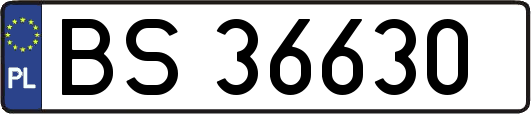 PL
BS 36630